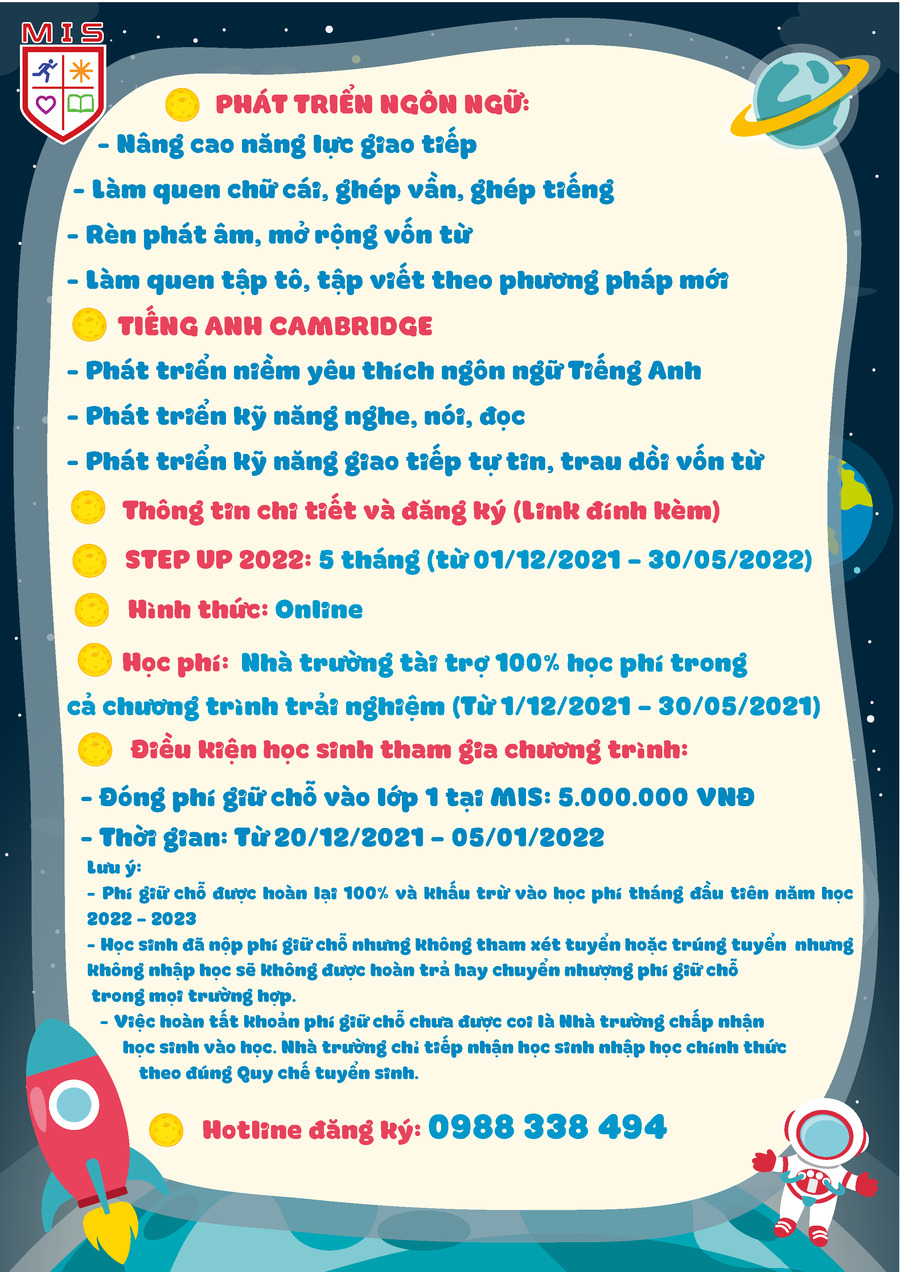 MIS

PHÁT TRIỂN NGÔN NGỮ:

- Nâng cao năng lực giao tiếp
- Làm quen chữ cái, ghép vần, ghép tiếng
- Rèn phát âm, mở rộng vốn từ
- Làm quen tập tô, tập viết theo phương pháp mới

TIẾNG ANH CAMBRIDGE

- Phát triển niềm yêu thích ngôn ngữ Tiếng Anh
- Phát triển kỹ năng nghe, nói, đọc
- Phát triển kỹ năng giao tiếp tự tin, trau dồi vốn từ

Thông tin chi tiết và đăng ký (Link đính kèm)

STEP UP 2022: 5 tháng (từ 01/12/2021 - 30/05/2022)

Hình thức: Online

Học phí: Nhà trường tài trợ 100% học phí trong cả chương trình trải nghiệm (Từ 1/12/2021 - 30/05/2021)

Điều kiện học sinh tham gia chương trình:

- Đóng phí giữ chỗ vào lớp 1 tại MIS: 5.000.000 VNĐ
- Thời gian: Từ 20/12/2021 - 05/01/2022

Lưu ý:
- Phí giữ chỗ được hoàn lại 100% và khấu trừ vào học phí tháng đầu tiên năm học 2022 - 2023
- Học sinh đã nộp phí giữ chỗ nhưng không tham xét tuyển hoặc trúng tuyển nhưng không nhập học sẽ không được hoàn trả hay chuyển nhượng phí giữ chỗ trong mọi trường hợp.
- Việc hoàn tất khoản phí giữ chỗ chưa được coi là Nhà trường chấp nhận học sinh vào học. Nhà trường chỉ tiếp nhận học sinh nhập học chính thức theo đúng Quy chế tuyển sinh.

Hotline đăng ký: 0988 338 494